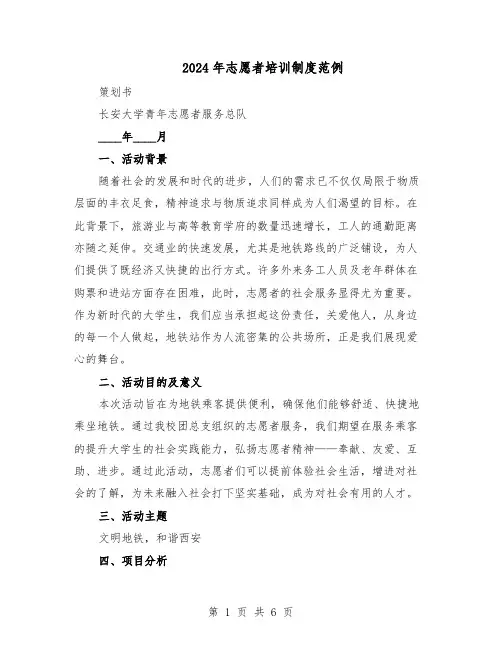 2024年志愿者培训制度范例

策划书

长安大学青年志愿者服务总队

____年____月

一、活动背景

随着社会的发展和时代的进步，人们的需求已不仅仅局限于物质层面的丰衣足食，精神追求与物质追求同样成为人们渴望的目标。在此背景下，旅游业与高等教育学府的数量迅速增长，工人的通勤距离亦随之延伸。交通业的快速发展，尤其是地铁路线的广泛铺设，为人们提供了既经济又快捷的出行方式。许多外来务工人员及老年群体在购票和进站方面存在困难，此时，志愿者的社会服务显得尤为重要。作为新时代的大学生，我们应当承担起这份责任，关爱他人，从身边的每一个人做起，地铁站作为人流密集的公共场所，正是我们展现爱心的舞台。

二、活动目的及意义

本次活动旨在为地铁乘客提供便利，确保他们能够舒适、快捷地乘坐地铁。通过我校团总支组织的志愿者服务，我们期望在服务乘客的提升大学生的社会实践能力，弘扬志愿者精神——奉献、友爱、互助、进步。通过此活动，志愿者们可以提前体验社会生活，增进对社会的了解，为未来融入社会打下坚实基础，成为对社会有用的人才。

三、活动主题

文明地铁，和谐西安

四、项目分析

第 1 页 共 6 页